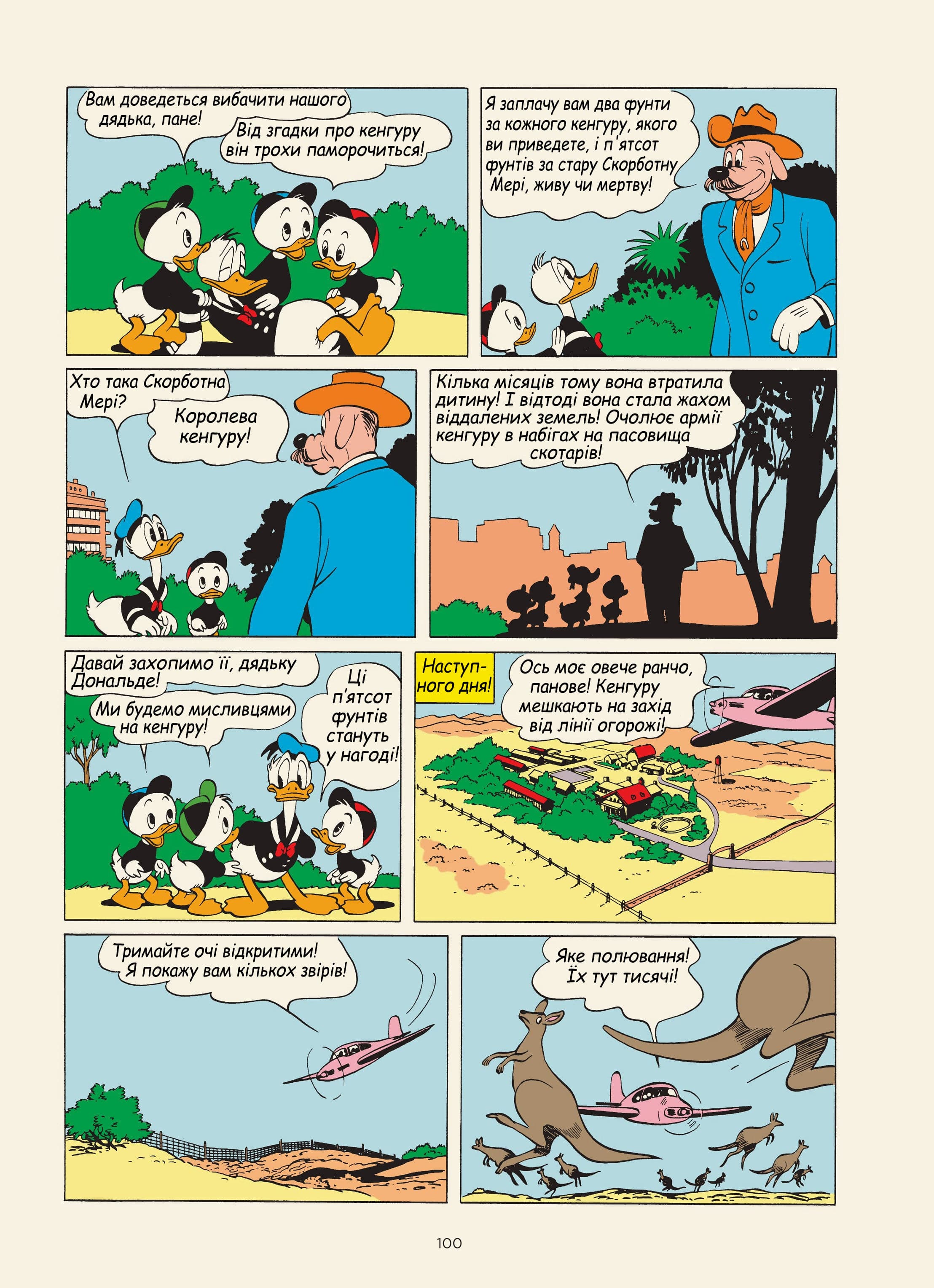 Вам доведеться вибачити нашого дядька, пане!

Від згадки про кенгуру він трохи паморочиться!

Я заплачу вам два фунти за кожного кенгуру, якого ви приведете, і п'ятсот фунтів за стару Скорботну Мері, живу чи мертву!

Хто така Скорботна Мері?

Королева кенгуру!

Кілька місяців тому вона втратила дитину! І відтоді вона стала жахом віддалених земель! Очолює армії кенгуру в набігах на пасовища скотарів!

Давай захопимо її, дядьку Дональде!

Ми будемо мисливцями на кенгуру!

Ці п'ятсот фунтів стануть у нагоді!

Наступного дня!

Ось моє овече ранчо, панове! Кенгуру мешкають на захід від лінії огорожі!

Тримайте очі відкритими! Я покажу вам кількох звірів!

Яке полювання! Їх тут тисячі!

100